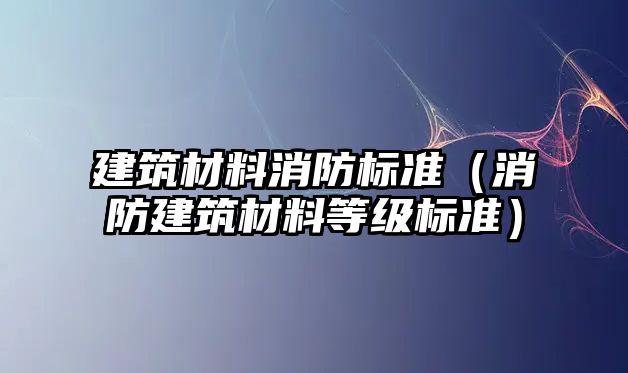 建筑材料消防标准（消防建筑材料等级标准）